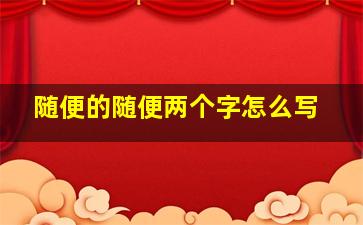 随便的随便两个字怎么写